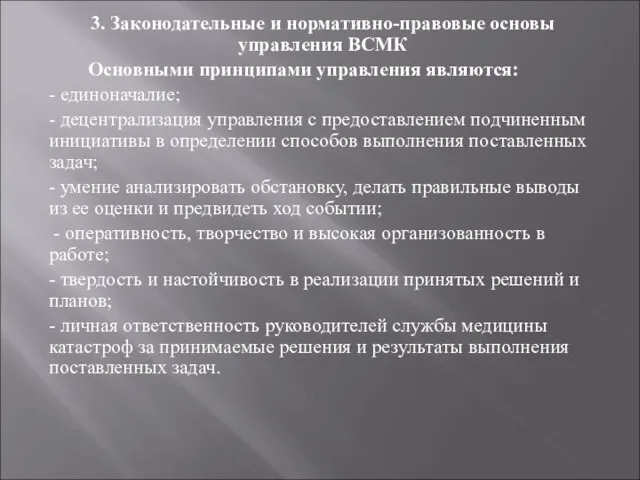 3. Законодательные и нормативно-правовые основы управления ВСМК

Основными принципами управления являются:

- единоначалие;

- децентрализация управления с предоставлением подчиненным инициативы в определении способов выполнения поставленных задач;

- умение анализировать обстановку, делать правильные выводы из ее оценки и предвидеть ход событии;

- оперативность, творчество и высокая организованность в работе;

- твердость и настойчивость в реализации принятых решений и планов;

- личная ответственность руководителей службы медицины катастроф за принимаемые решения и результаты выполнения поставленных задач.